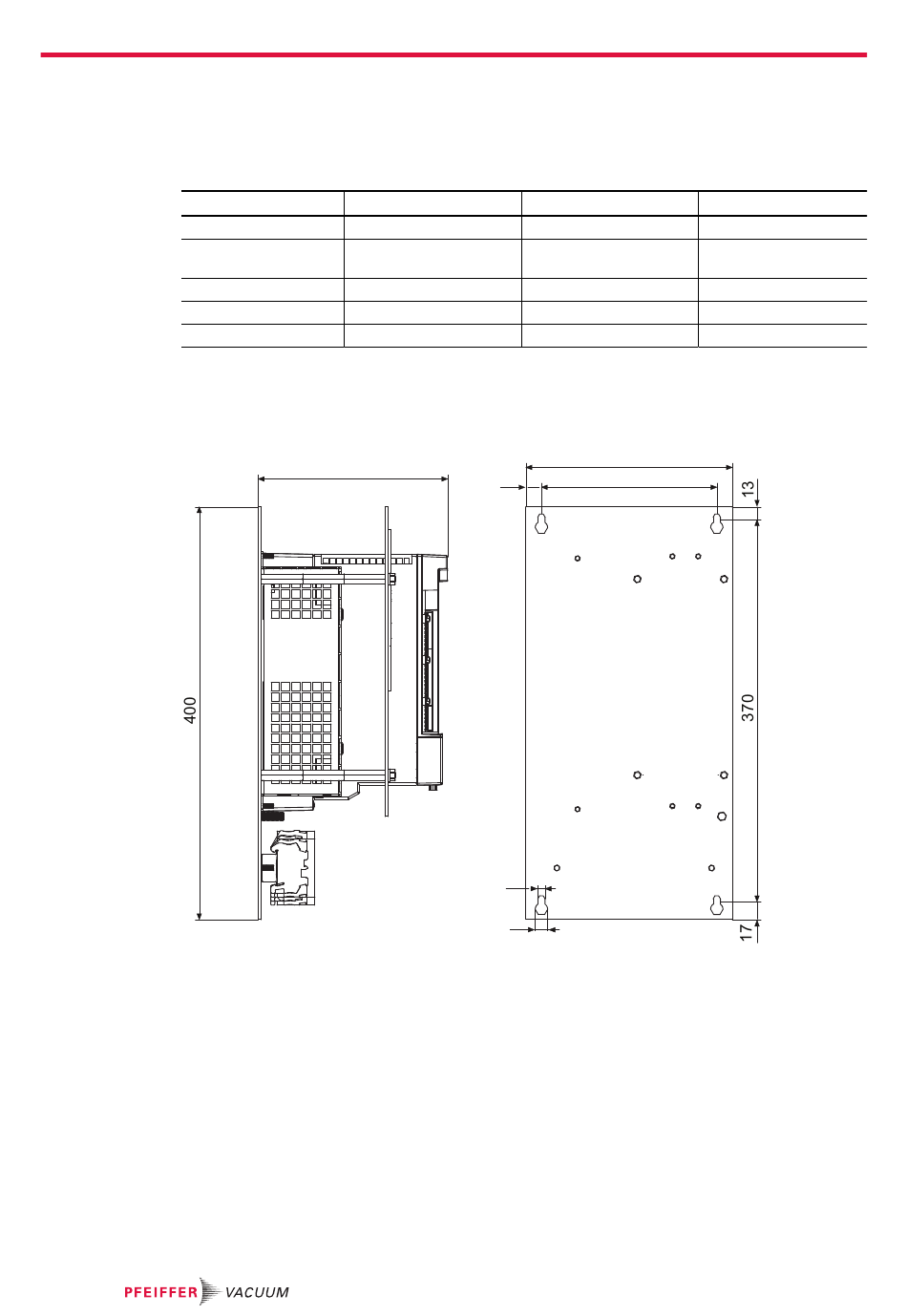 400

13

370

17

PFEIFFER VACUUM